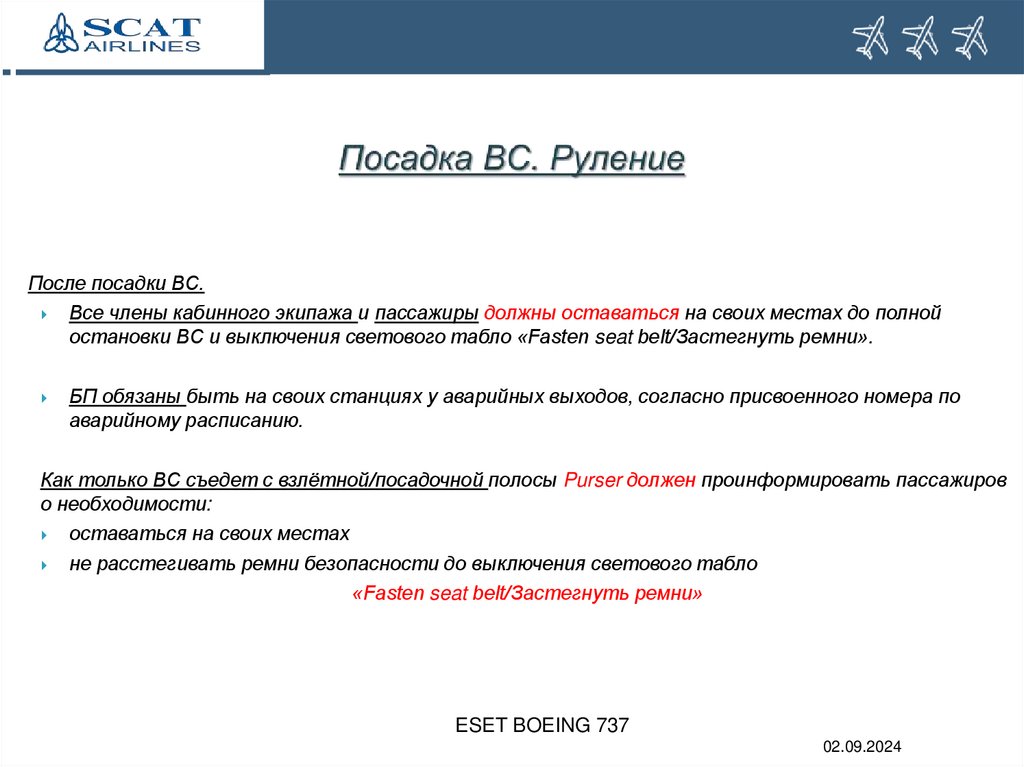 SCAT AIRLINES

Посадка ВС. Руление

После посадки ВС.

Все члены кабинного экипажа и пассажиры должны оставаться на своих местах до полной остановки ВС и выключения светового табло «Fasten seat belt/Застегнуть ремни».

БП обязаны быть на своих станциях у аварийных выходов, согласно присвоенного номера по аварийному расписанию.

Как только ВС съедет с взлётной/посадочной полосы Purser должен проинформировать пассажиров о необходимости:

оставаться на своих местах

не расстегивать ремни безопасности до выключения светового табло «Fasten seat belt/Застегнуть ремни»

ESET BOEING 737

02.09.2024